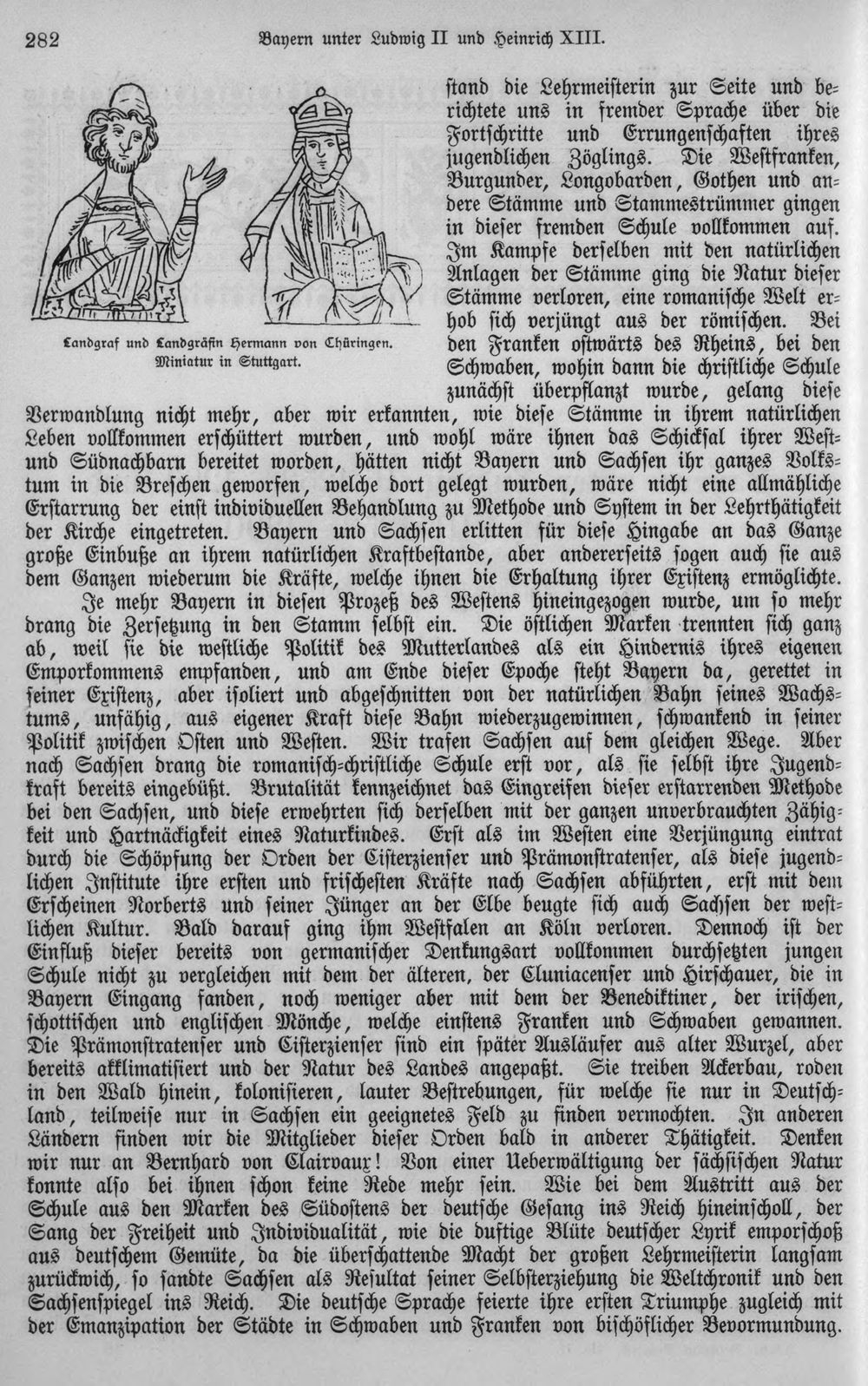 282 Bayern unter Ludwig II und Heinrich XIII.

Landgraf und Landgräfin Hermann von Thüringen. Miniatur in Stuttgart.

stand die Lehrmeisterin zur Seite und berichtete uns in fremder Sprache über die Fortschritte und Errungenschaften ihres jugendlichen Zöglings. Die Westfranken, Burgunder, Longobarden, Gothen und andere Stämme und Stammestrümmer gingen in dieser fremden Schule vollkommen auf. Im Kampfe derselben mit den natürlichen Anlagen der Stämme ging die Natur dieser Stämme verloren, eine romanische Welt erhob sich verjüngt aus der römischen. Bei den Franken ostwärts des Rheins, bei den Schwaben, wohin dann die christliche Schule zunächst überpflanzt wurde, gelang diese Verwandlung nicht mehr, aber wir erkannten, wie diese Stämme in ihrem natürlichen Leben vollkommen erschüttert wurden, und wohl wäre ihnen das Schicksal ihrer West- und Südnachbarn bereitet worden, hätten nicht Bayern und Sachsen ihr ganzes Volkstum in die Breschen geworfen, welche dort gelegt wurden, wäre nicht eine allmähliche Erstarrung der einst individuellen Behandlung zu Methode und System in der Lehrthätigkeit der Kirche eingetreten. Bayern und Sachsen erlitten für diese Hingabe an das Ganze große Einbuße an ihrem natürlichen Kraftbestande, aber andererseits sogen auch sie aus dem Ganzen wiederum die Kräfte, welche ihnen die Erhaltung ihrer Existenz ermöglichte.

Je mehr Bayern in diesen Prozeß des Westens hineingezogen wurde, um so mehr drang die Zersetzung in den Stamm selbst ein. Die östlichen Marken trennten sich ganz ab, weil sie die westliche Politik des Mutterlandes als ein Hindernis ihres eigenen Emporkommens empfanden, und am Ende dieser Epoche steht Bayern da, gerettet in seiner Existenz, aber isoliert und abgeschnitten von der natürlichen Bahn seines Wachstums, unfähig, aus eigener Kraft diese Bahn wiederzugewinnen, schwankend in seiner Politik zwischen Osten und Westen. Wir trafen Sachsen auf dem gleichen Wege. Aber nach Sachsen drang die romanisch-christliche Schule erst vor, als sie selbst ihre Jugendkraft bereits eingebüßt. Brutalität kennzeichnet das Eingreifen dieser erstarrenden Methode bei den Sachsen, und diese erwehrten sich derselben mit der ganzen unverbrauchten Zähigkeit und Hartnäckigkeit eines Naturkindes. Erst als im Westen eine Verjüngung eintrat durch die Schöpfung der Orden der Cisterzienser und Prämonstratenser, als diese jugendlichen Institute ihre ersten und frischesten Kräfte nach Sachsen abführten, erst mit dem Erscheinen Norberts und seiner Jünger an der Elbe beugte sich auch Sachsen der westlichen Kultur. Bald darauf ging ihm Westfalen an Köln verloren. Dennoch ist der Einfluß dieser bereits von germanischer Denkungsart vollkommen durchsetzten jungen Schule nicht zu vergleichen mit dem der älteren, der Cluniacenser und Hirschauer, die in Bayern Eingang fanden, noch weniger aber mit dem der Benediktiner, der irischen, schottischen und englischen Mönche, welche einstens Franken und Schwaben gewannen. Die Prämonstratenser und Cisterzienser sind ein später Ausläufer aus alter Wurzel, aber bereits akklimatisiert und der Natur des Landes angepaßt. Sie treiben Ackerbau, roden in den Wald hinein, kolonisieren, lauter Bestrebungen, für welche sie nur in Deutschland, teilweise nur in Sachsen ein geeignetes Feld zu finden vermochten. In anderen Ländern finden wir die Mitglieder dieser Orden bald in anderer Thätigkeit. Denken wir nur an Bernhard von Clairvaux! Von einer Ueberwältigung der sächsischen Natur konnte also bei ihnen schon keine Rede mehr sein. Wie bei dem Austritt aus der Schule aus den Marken des Südostens der deutsche Gesang ins Reich hineinscholl, der Sang der Freiheit und Individualität, wie die duftige Blüte deutscher Lyrik emporschoß aus deutschem Gemüte, da die überschattende Macht der großen Lehrmeisterin langsam zurückwich, so sandte Sachsen als Resultat seiner Selbsterziehung die Weltchronik und den Sachsenspiegel ins Reich. Die deutsche Sprache feierte ihre ersten Triumphe zugleich mit der Emanzipation der Städte in Schwaben und Franken von bischöflicher Bevormundung.